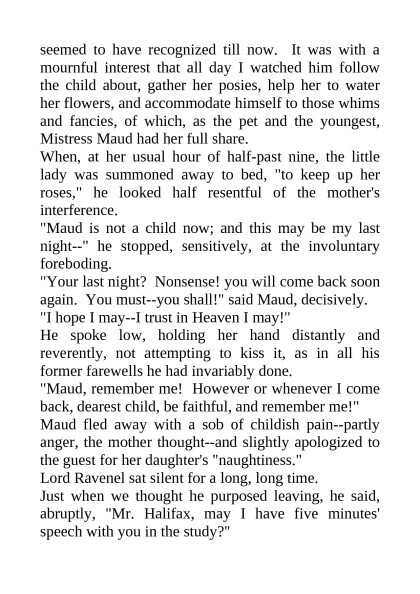 seemed to have recognized till now. It was with a mournful interest that all day I watched him follow the child about, gather her posies, help her to water her flowers, and accommodate himself to those whims and fancies, of which, as the pet and the youngest, Mistress Maud had her full share.

When, at her usual hour of half-past nine, the little lady was summoned away to bed, "to keep up her roses," he looked half resentful of the mother's interference.

"Maud is not a child now; and this may be my last night--" he stopped, sensitively, at the involuntary foreboding.

"Your last night? Nonsense! you will come back soon again. You must--you shall!" said Maud, decisively.

"I hope I may--I trust in Heaven I may!"

He spoke low, holding her hand distantly and reverently, not attempting to kiss it, as in all his former farewells he had invariably done.

"Maud, remember me! However or whenever I come back, dearest child, be faithful, and remember me!"

Maud fled away with a sob of childish pain--partly anger, the mother thought--and slightly apologized to the guest for her daughter's "naughtiness."

Lord Ravenel sat silent for a long, long time.

Just when we thought he purposed leaving, he said, abruptly, "Mr. Halifax, may I have five minutes' speech with you in the study?"